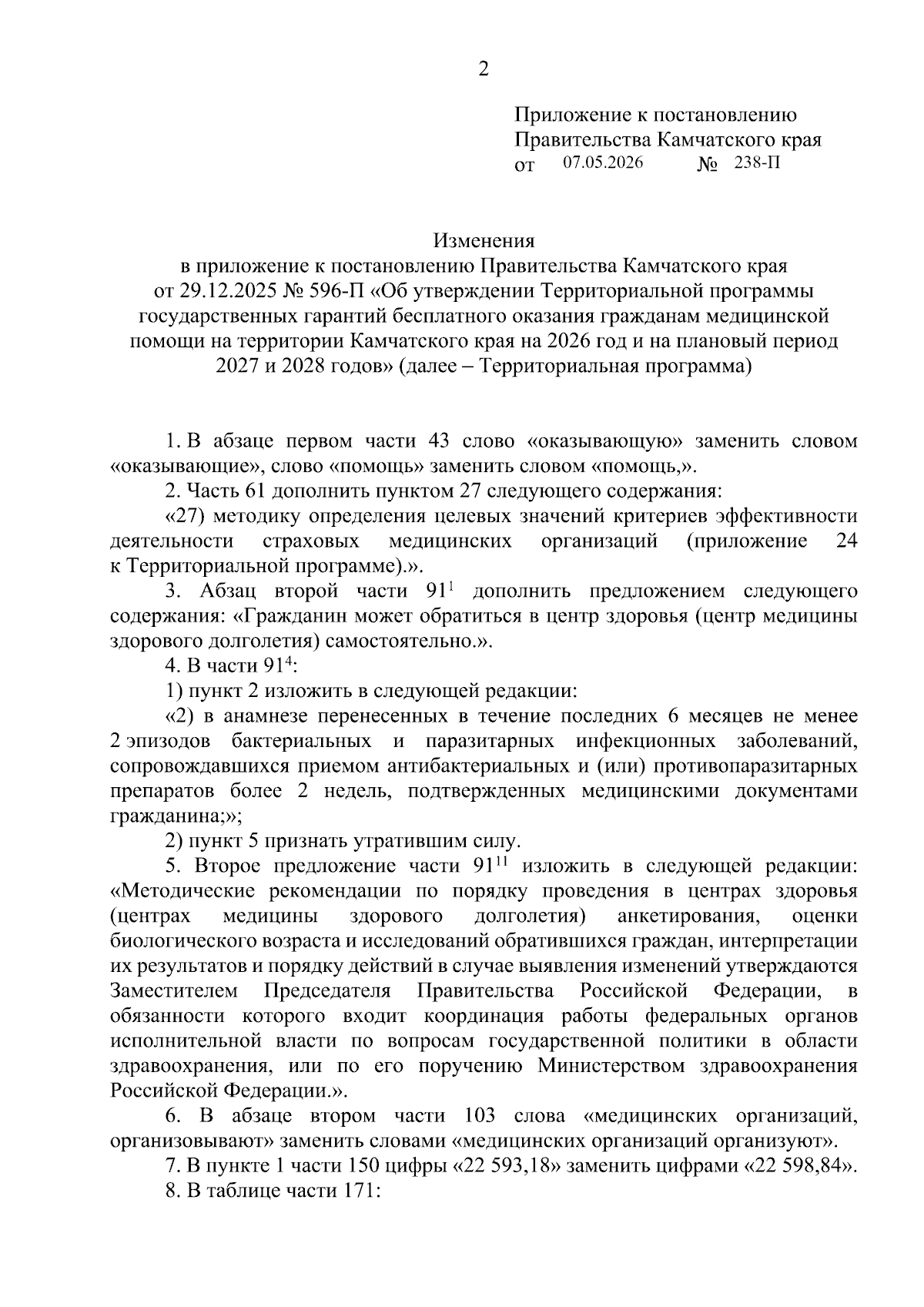 2

Приложение к постановлению Правительства Камчатского края
от 07.05.2026 № 238-П

Изменения
в приложение к постановлению Правительства Камчатского края от 29.12.2025 № 596-П «Об утверждении Территориальной программы государственных гарантий бесплатного оказания гражданам медицинской помощи на территории Камчатского края на 2026 год и на плановый период 2027 и 2028 годов» (далее – Территориальная программа)

1. В абзаце первом части 43 слово «оказывающую» заменить словом «оказывающие», слово «помощь» заменить словом «помощь,».

2. Часть 61 дополнить пунктом 27 следующего содержания:

«27) методику определения целевых значений критериев эффективности деятельности страховых медицинских организаций (приложение 24 к Территориальной программе).».

3. Абзац второй части $91^1$ дополнить предложением следующего содержания: «Гражданин может обратиться в центр здоровья (центр медицины здорового долголетия) самостоятельно.».

4. В части $91^4$:

1) пункт 2 изложить в следующей редакции:

«2) в анамнезе перенесенных в течение последних 6 месяцев не менее 2 эпизодов бактериальных и паразитарных инфекционных заболеваний, сопровождавшихся приемом антибактериальных и (или) противопаразитарных препаратов более 2 недель, подтвержденных медицинскими документами гражданина;»;

2) пункт 5 признать утратившим силу.

5. Второе предложение части $91^{11}$ изложить в следующей редакции: «Методические рекомендации по порядку проведения в центрах здоровья (центрах медицины здорового долголетия) анкетирования, оценки биологического возраста и исследований обратившихся граждан, интерпретации их результатов и порядку действий в случае выявления изменений утверждаются Заместителем Председателя Правительства Российской Федерации, в обязанности которого входит координация работы федеральных органов исполнительной власти по вопросам государственной политики в области здравоохранения, или по его поручению Министерством здравоохранения Российской Федерации.».

6. В абзаце втором части 103 слова «медицинских организаций, организовывают» заменить словами «медицинских организаций организуют».

7. В пункте 1 части 150 цифры «22 593,18» заменить цифрами «22 598,84».

8. В таблице части 171: